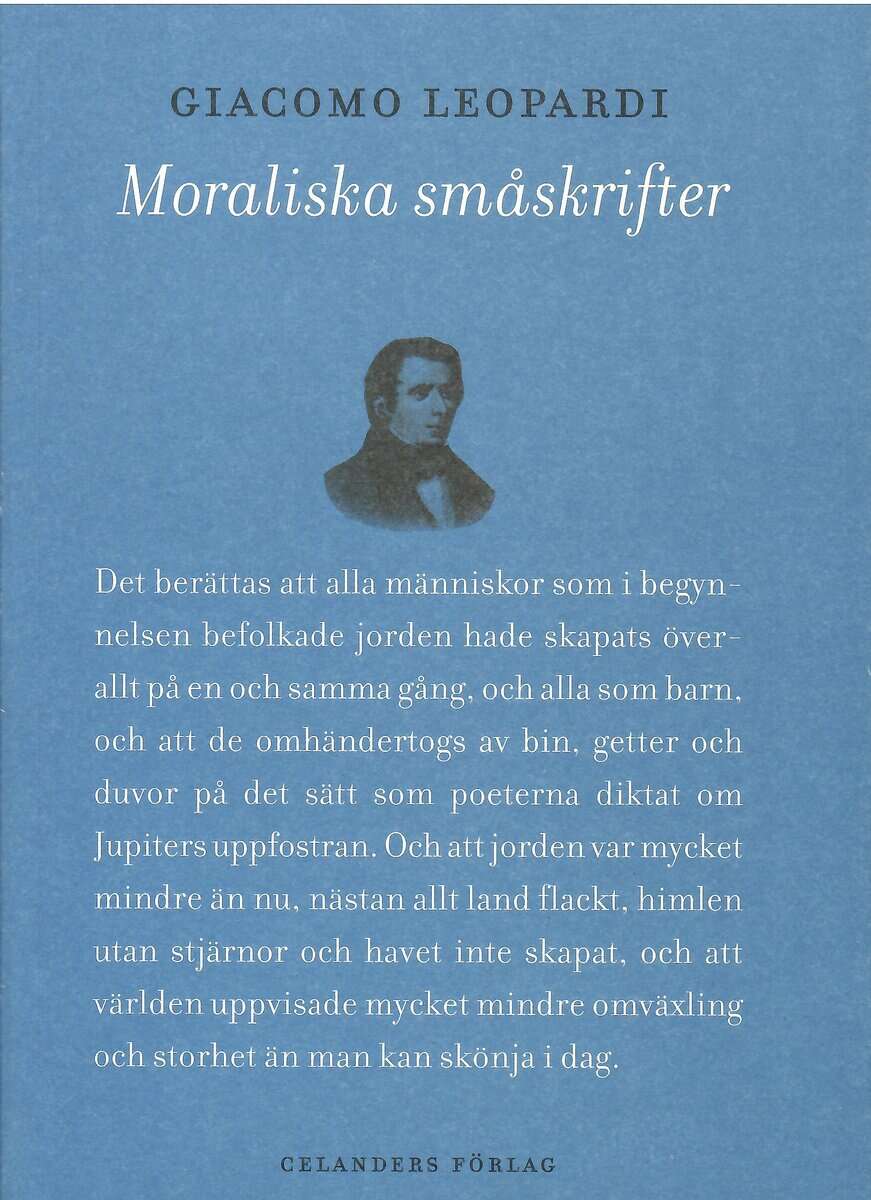 GIACOMO LEOPARDI

Moraliska småskrifter

Det berättas att alla människor som i begynnelsen befolkade jorden hade skapats överallt på en och samma gång, och alla som barn, och att de omhändertogs av bin, getter och duvor på det sätt som poeterna diktat om Jupiters uppfostran. Och att jorden var mycket mindre än nu, nästan allt land flackt, himlen utan stjärnor och havet inte skapat, och att världen uppvisade mycket mindre omväxling och storhet än man kan skönja i dag.

CELANDERS FÖRLAG